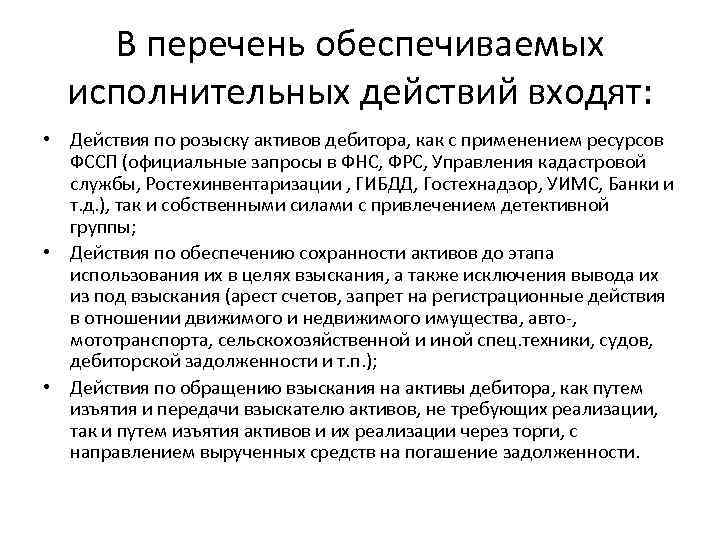 В перечень обеспечиваемых исполнительных действий входят:

• Действия по розыску активов дебитора, как с применением ресурсов ФССП (официальные запросы в ФНС, ФРС, Управления кадастровой службы, Ростехинвентаризации , ГИБДД, Гостехнадзор, УИМС, Банки и т.д.), так и собственными силами с привлечением детективной группы;

• Действия по обеспечению сохранности активов до этапа использования их в целях взыскания, а также исключения вывода их из под взыскания (арест счетов, запрет на регистрационные действия в отношении движимого и недвижимого имущества, авто-, мототранспорта, сельскохозяйственной и иной спец.техники, судов, дебиторской задолженности и т.п.);

• Действия по обращению взыскания на активы дебитора, как путем изъятия и передачи взыскателю активов, не требующих реализации, так и путем изъятия активов и их реализации через торги, с направлением вырученных средств на погашение задолженности.